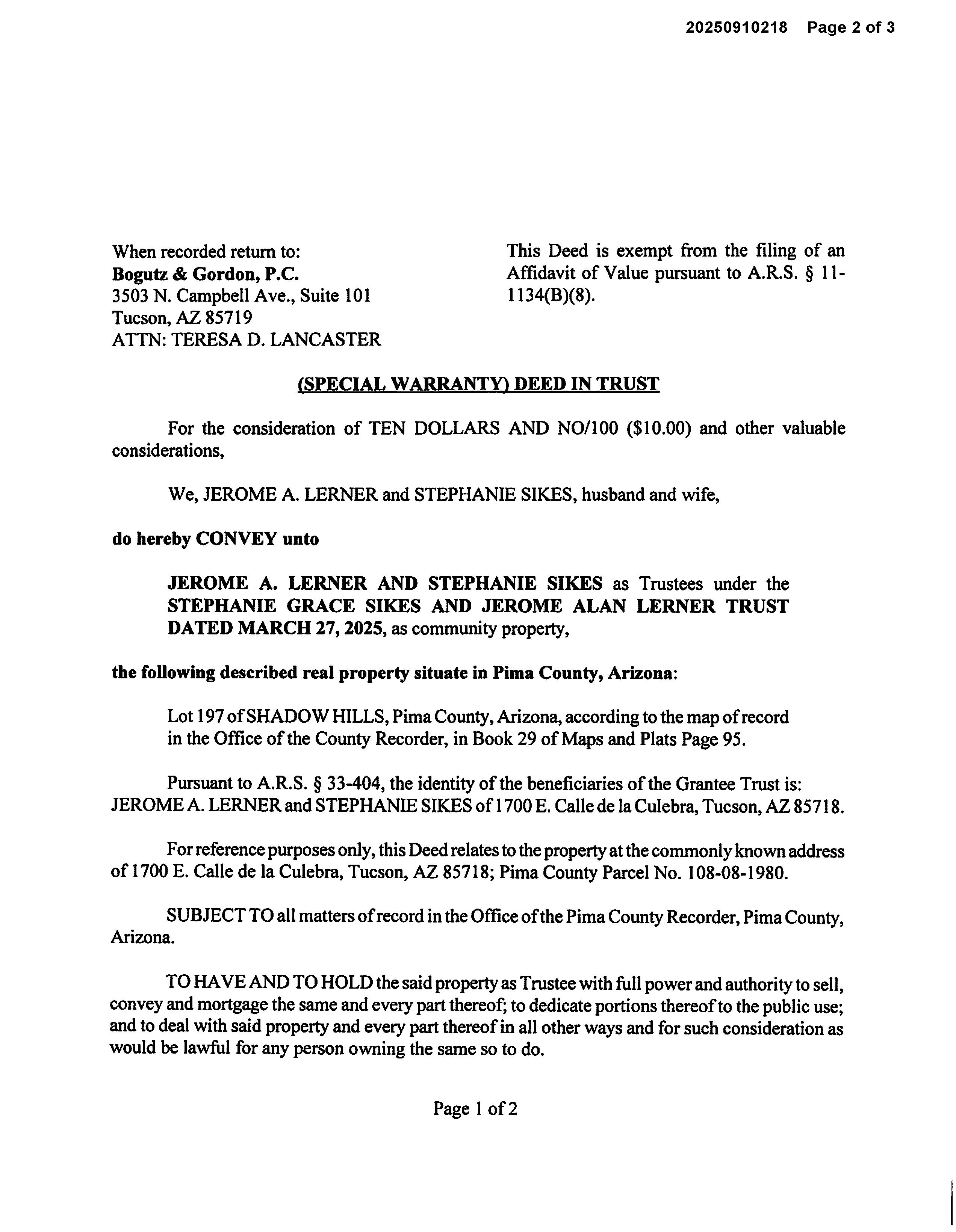 20250910218 Page 2 of 3

When recorded return to:
Bogutz & Gordon, P.C.
3503 N. Campbell Ave., Suite 101
Tucson, AZ 85719
ATTN: TERESA D. LANCASTER

This Deed is exempt from the filing of an Affidavit of Value pursuant to A.R.S. § 11-1134(B)(8).

(SPECIAL WARRANTY) DEED IN TRUST

For the consideration of TEN DOLLARS AND NO/100 ($10.00) and other valuable considerations,

We, JEROME A. LERNER and STEPHANIE SIKES, husband and wife,

do hereby CONVEY unto

JEROME A. LERNER AND STEPHANIE SIKES as Trustees under the STEPHANIE GRACE SIKES AND JEROME ALAN LERNER TRUST DATED MARCH 27, 2025, as community property,

the following described real property situate in Pima County, Arizona:

Lot 197 of SHADOW HILLS, Pima County, Arizona, according to the map of record in the Office of the County Recorder, in Book 29 of Maps and Plats Page 95.

Pursuant to A.R.S. § 33-404, the identity of the beneficiaries of the Grantee Trust is: JEROME A. LERNER and STEPHANIE SIKES of 1700 E. Calle de la Culebra, Tucson, AZ 85718.

For reference purposes only, this Deed relates to the property at the commonly known address of 1700 E. Calle de la Culebra, Tucson, AZ 85718; Pima County Parcel No. 108-08-1980.

SUBJECT TO all matters of record in the Office of the Pima County Recorder, Pima County, Arizona.

TO HAVE AND TO HOLD the said property as Trustee with full power and authority to sell, convey and mortgage the same and every part thereof; to dedicate portions thereof to the public use; and to deal with said property and every part thereof in all other ways and for such consideration as would be lawful for any person owning the same so to do.

Page 1 of 2